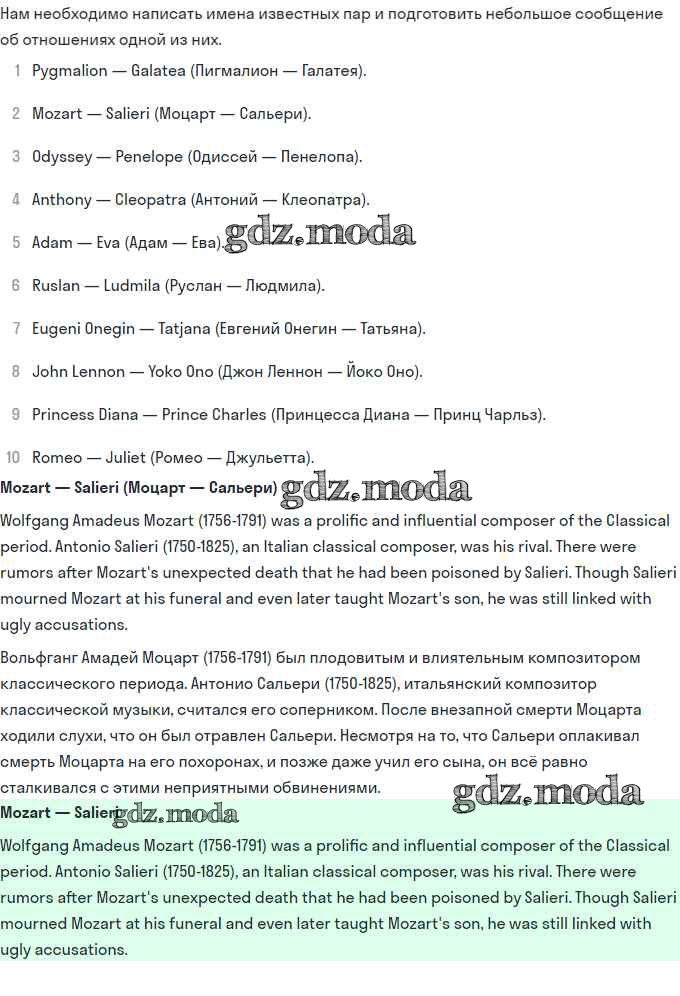 Нам необходимо написать имена известных пар и подготовить небольшое сообщение об отношениях одной из них.

1 Pygmalion — Galatea (Пигмалион — Галатея).

2 Mozart — Salieri (Моцарт — Сальери).

3 Odyssey — Penelope (Одиссей — Пенелопа).

4 Anthony — Cleopatra (Антоний — Клеопатра).

5 Adam — Eva (Адам — Ева). gdz.moda

6 Ruslan — Ludmila (Руслан — Людмила).

7 Eugeni Onegin — Tatjana (Евгений Онегин — Татьяна).

8 John Lennon — Yoko Ono (Джон Леннон — Йоко Оно).

9 Princess Diana — Prince Charles (Принцесса Диана — Принц Чарльз).

10 Romeo — Juliet (Ромео — Джульетта).

Mozart — Salieri (Моцарт — Сальери) gdz.moda

Wolfgang Amadeus Mozart (1756-1791) was a prolific and influential composer of the Classical period. Antonio Salieri (1750-1825), an Italian classical composer, was his rival. There were rumors after Mozart's unexpected death that he had been poisoned by Salieri. Though Salieri mourned Mozart at his funeral and even later taught Mozart's son, he was still linked with ugly accusations.

Вольфганг Амадей Моцарт (1756-1791) был плодовитым и влиятельным композитором классического периода. Антонио Сальери (1750-1825), итальянский композитор классической музыки, считался его соперником. После внезапной смерти Моцарта ходили слухи, что он был отравлен Сальери. Несмотря на то, что Сальери оплакивал смерть Моцарта на его похоронах, и позже даже учил его сына, он всё равно сталкивался с этими неприятными обвинениями.

gdz.moda

Mozart — Salieri gdz.moda

Wolfgang Amadeus Mozart (1756-1791) was a prolific and influential composer of the Classical period. Antonio Salieri (1750-1825), an Italian classical composer, was his rival. There were rumors after Mozart's unexpected death that he had been poisoned by Salieri. Though Salieri mourned Mozart at his funeral and even later taught Mozart's son, he was still linked with ugly accusations.